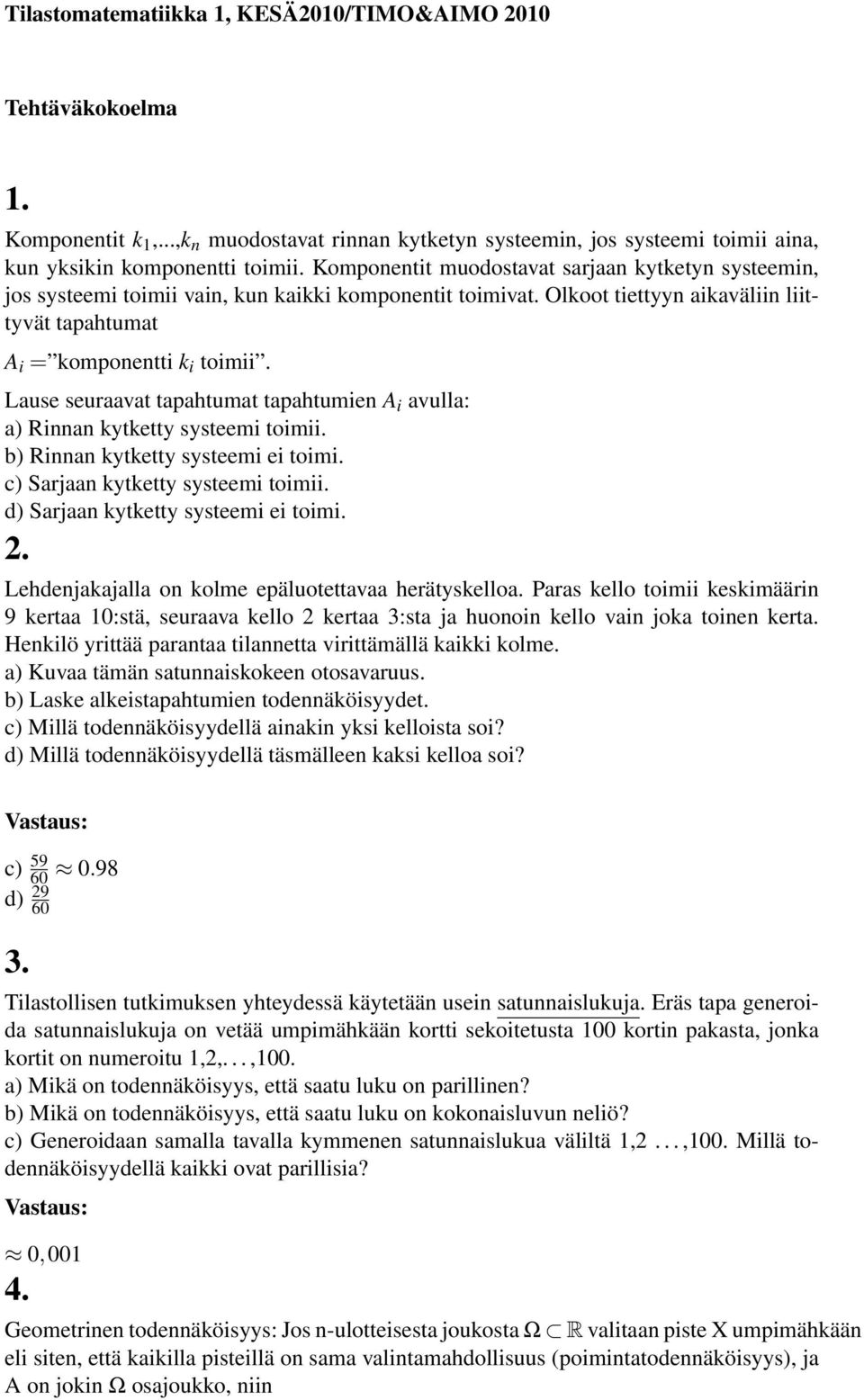 Tilastomatematiikka 1, KESÄ2010/TIMO&AIMO 2010

Tehtäväkokoelma

1.

Komponentit $k_1$,...,$k_n$ muodostavat rinnan kytketyn systeemin, jos systeemi toimii aina, kun yksikin komponentti toimii. Komponentit muodostavat sarjaan kytketyn systeemin, jos systeemi toimii vain, kun kaikki komponentit toimivat. Olkoot tiettyyn aikaväliin liittyvät tapahtumat

$A_i =$"komponentti $k_i$ toimii".

Lause seuraavat tapahtumat tapahtumien $A_i$ avulla:
a) Rinnan kytketty systeemi toimii.
b) Rinnan kytketty systeemi ei toimi.
c) Sarjaan kytketty systeemi toimii.
d) Sarjaan kytketty systeemi ei toimi.

2.

Lehdenjakajalla on kolme epäluotettavaa herätyskelloa. Paras kello toimii keskimäärin 9 kertaa 10:stä, seuraava kello 2 kertaa 3:sta ja huonoin kello vain joka toinen kerta. Henkilö yrittää parantaa tilannetta virittämällä kaikki kolme.
a) Kuvaa tämän satunnaiskokeen otosavaruus.
b) Laske alkeistapahtumien todennäköisyydet.
c) Millä todennäköisyydellä ainakin yksi kelloista soi?
d) Millä todennäköisyydellä täsmälleen kaksi kelloa soi?

Vastaus:

c) $\frac{59}{60} \approx 0.98$
d) $\frac{29}{60}$

3.

Tilastollisen tutkimuksen yhteydessä käytetään usein satunnaislukuja. Eräs tapa generoida satunnaislukuja on vetää umpimähkään kortti sekoitetusta 100 kortin pakasta, jonka kortit on numeroitu 1,2,...,100.
a) Mikä on todennäköisyys, että saatu luku on parillinen?
b) Mikä on todennäköisyys, että saatu luku on kokonaisluvun neliö?
c) Generoidaan samalla tavalla kymmenen satunnaislukua väliltä 1,2 ...,100. Millä todennäköisyydellä kaikki ovat parillisia?

Vastaus:

$\approx 0,001$

4.

Geometrinen todennäköisyys: Jos n-ulotteisesta joukosta $\Omega \subset \mathbb{R}$ valitaan piste X umpimähkään eli siten, että kaikilla pisteillä on sama valintamahdollisuus (poimintatodennäköisyys), ja A on jokin $\Omega$ osajoukko, niin